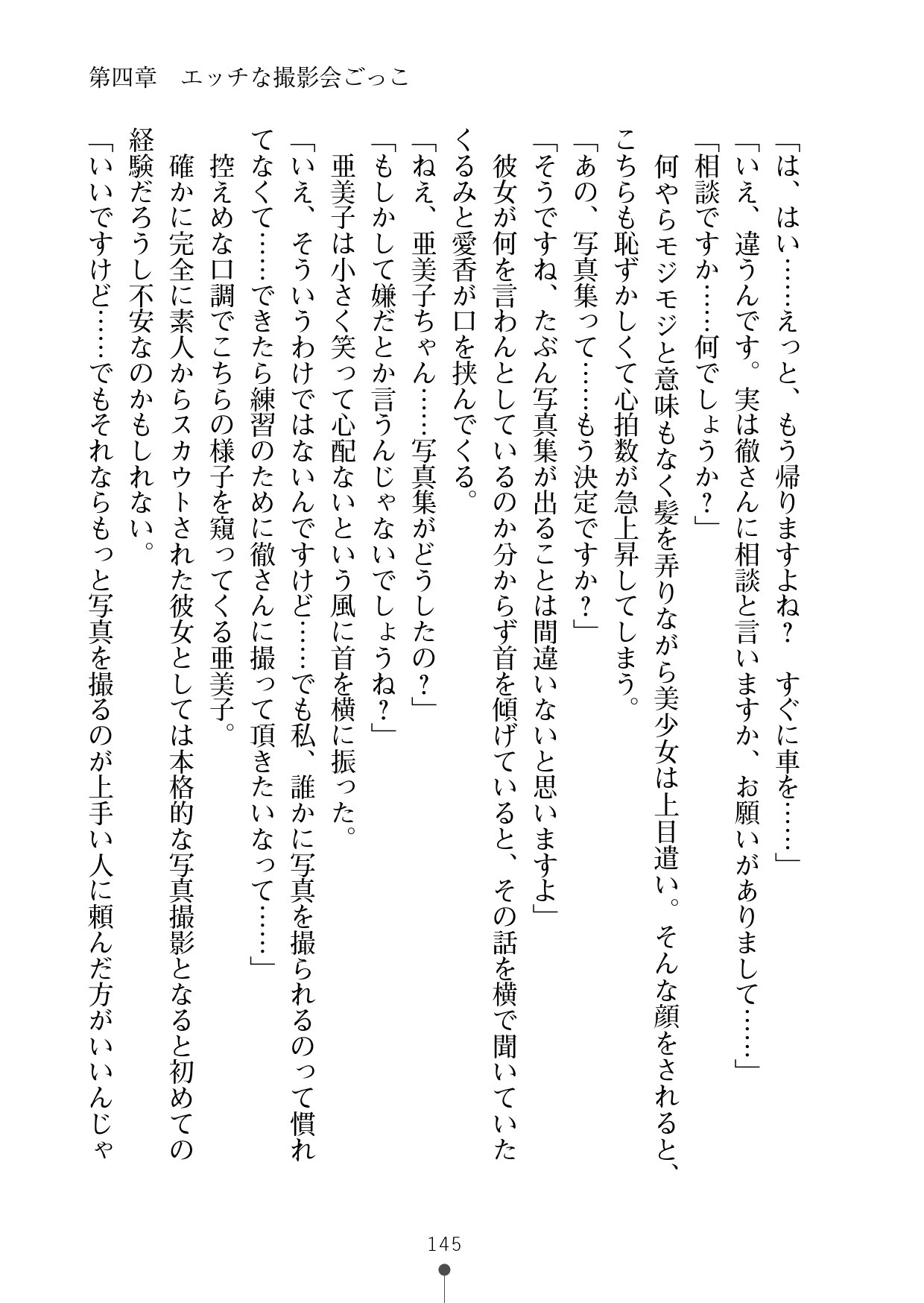 第四章　エッチな撮影会ごっこ

「は、はい……えっと、もう帰りますよね？　すぐに車を……」
「いえ、違うんです。実は徹さんに相談と言いますか、お願いがありまして……」
「相談ですか……何でしょうか？」
何やらモジモジと意味もなく髪を弄りながら美少女は上目遣い。そんな顔をされると、こちらも恥ずかしくて心拍数が急上昇してしまう。
「あの、写真集って……もう決定ですか？」
「そうですね、たぶん写真集が出ることは間違いないと思いますよ」
彼女が何を言わんとしているのか分からず首を傾げていると、その話を横で聞いていたくるみと愛香が口を挟んでくる。
「ねえ、亜美子ちゃん……写真集がどうしたの？」
「もしかして嫌だとか言うんじゃないでしょうね？」
亜美子は小さく笑って心配ないという風に首を横に振った。
「いえ、そういうわけではないんですけど……でも私、誰かに写真を撮られるのって慣れてなくて……できたら練習のために徹さんに撮って頂きたいなって……」
控えめな口調でこちらの様子を窺ってくる亜美子。
確かに完全に素人からスカウトされた彼女としては本格的な写真撮影となると初めての経験だろうし不安なのかもしれない。
「いいですけど……でもそれならもっと写真を撮るのが上手い人に頼んだ方がいいんじゃ

145